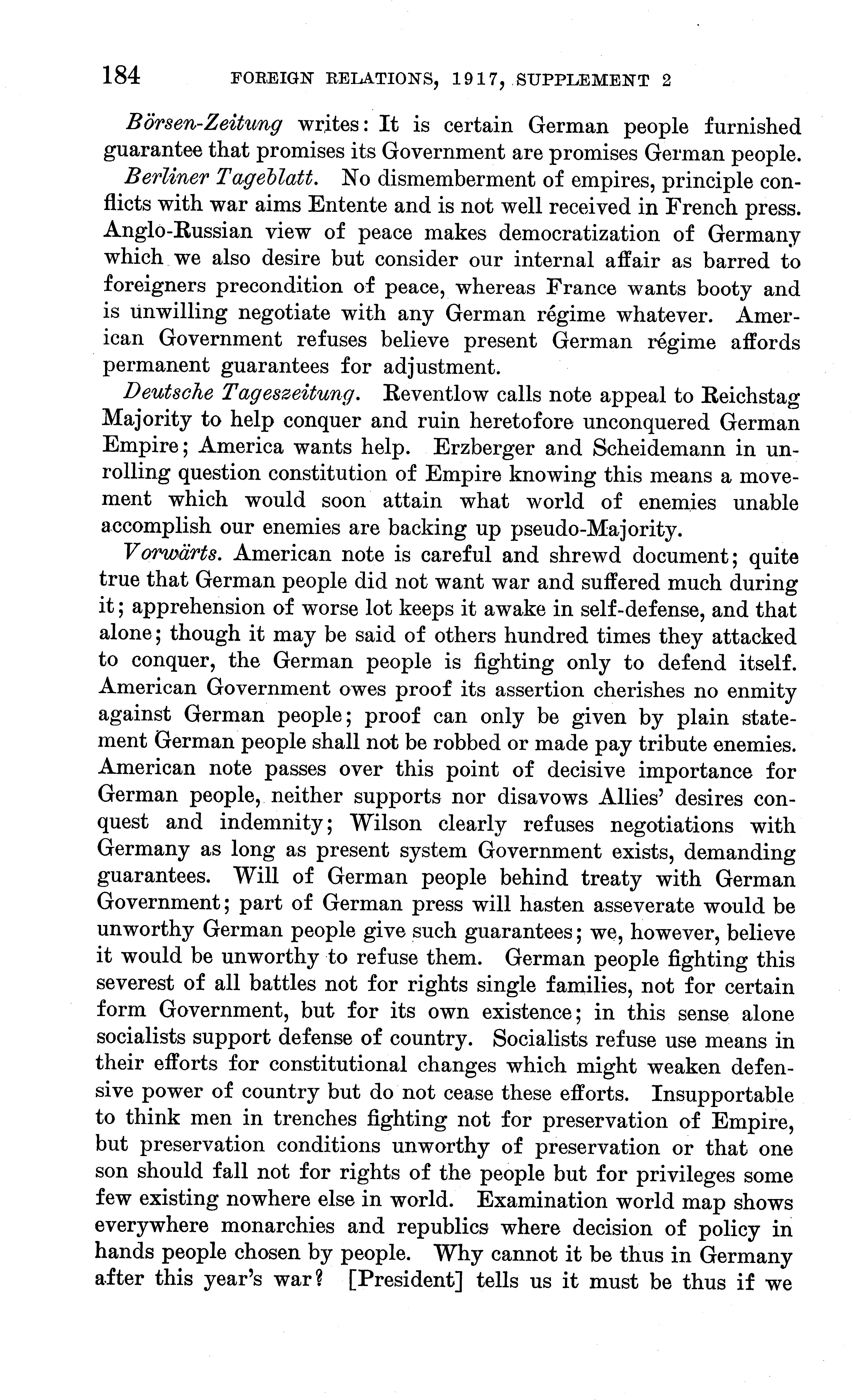 184 FOREIGN RELATIONS, 1917, SUPPLEMENT 2

Börsen-Zeitung writes: It is certain German people furnished guarantee that promises its Government are promises German people.

Berliner Tageblatt. No dismemberment of empires, principle conflicts with war aims Entente and is not well received in French press. Anglo-Russian view of peace makes democratization of Germany which we also desire but consider our internal affair as barred to foreigners precondition of peace, whereas France wants booty and is unwilling negotiate with any German régime whatever. American Government refuses believe present German régime affords permanent guarantees for adjustment.

Deutsche Tageszeitung. Reventlow calls note appeal to Reichstag Majority to help conquer and ruin heretofore unconquered German Empire; America wants help. Erzberger and Scheidemann in unrolling question constitution of Empire knowing this means a movement which would soon attain what world of enemies unable accomplish our enemies are backing up pseudo-Majority.

Vorwärts. American note is careful and shrewd document; quite true that German people did not want war and suffered much during it; apprehension of worse lot keeps it awake in self-defense, and that alone; though it may be said of others hundred times they attacked to conquer, the German people is fighting only to defend itself. American Government owes proof its assertion cherishes no enmity against German people; proof can only be given by plain statement German people shall not be robbed or made pay tribute enemies. American note passes over this point of decisive importance for German people, neither supports nor disavows Allies' desires conquest and indemnity; Wilson clearly refuses negotiations with Germany as long as present system Government exists, demanding guarantees. Will of German people behind treaty with German Government; part of German press will hasten asseverate would be unworthy German people give such guarantees; we, however, believe it would be unworthy to refuse them. German people fighting this severest of all battles not for rights single families, not for certain form Government, but for its own existence; in this sense alone socialists support defense of country. Socialists refuse use means in their efforts for constitutional changes which might weaken defensive power of country but do not cease these efforts. Insupportable to think men in trenches fighting not for preservation of Empire, but preservation conditions unworthy of preservation or that one son should fall not for rights of the people but for privileges some few existing nowhere else in world. Examination world map shows everywhere monarchies and republics where decision of policy in hands people chosen by people. Why cannot it be thus in Germany after this year's war? [President] tells us it must be thus if we